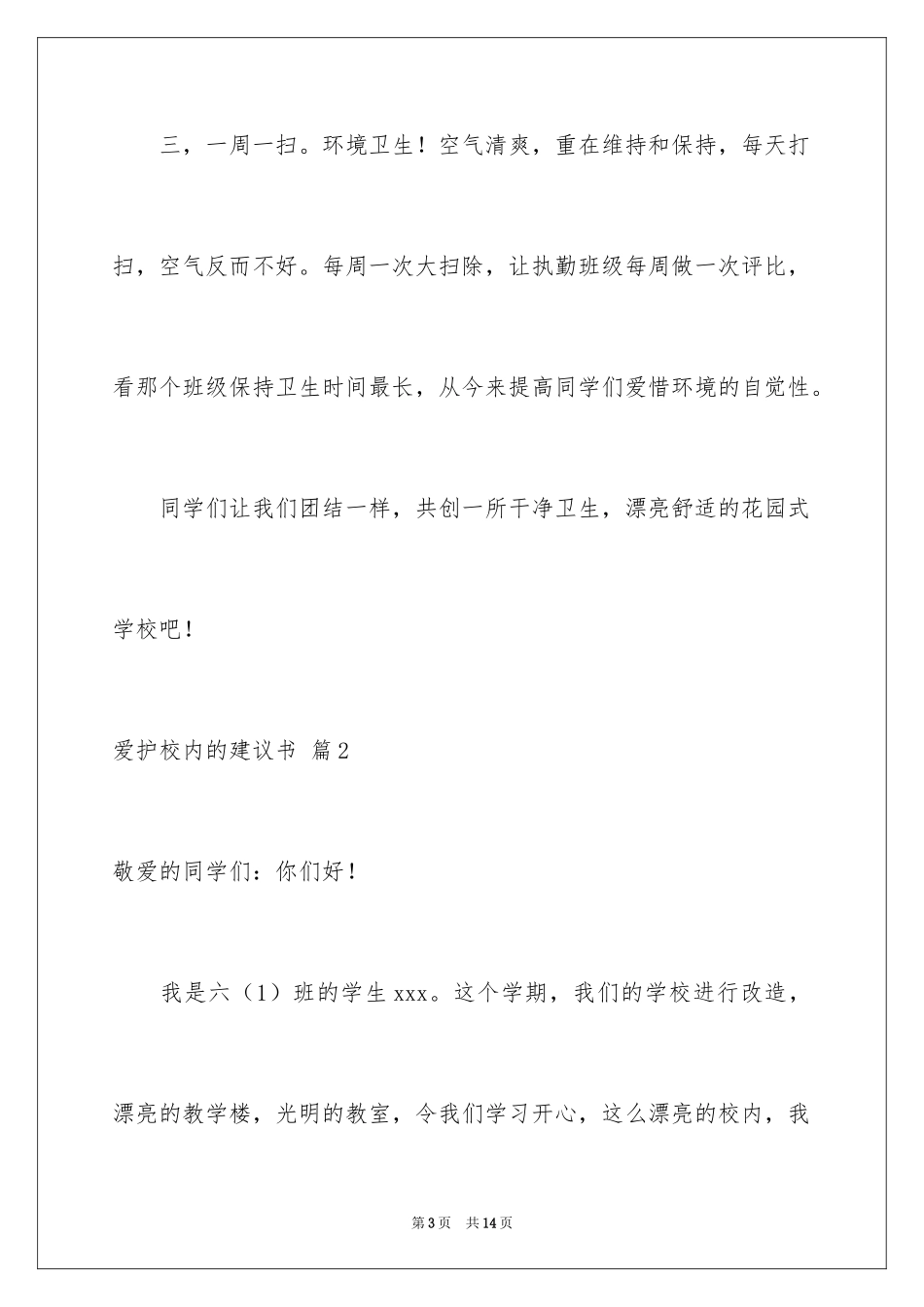 三，一周一扫。环境卫生！空气清爽，重在维持和保持，每天打扫，空气反而不好。每周一次大扫除，让执勤班级每周做一次评比，看那个班级保持卫生时间最长，从今来提高同学们爱惜环境的自觉性。

同学们让我们团结一样，共创一所干净卫生，漂亮舒适的花园式学校吧！

爱护校内的建议书 篇2

敬爱的同学们：你们好！

我是六（1）班的学生xxx。这个学期，我们的学校进行改造，漂亮的教学楼，光明的教室，令我们学习开心，这么漂亮的校内，我

第3页 共14页